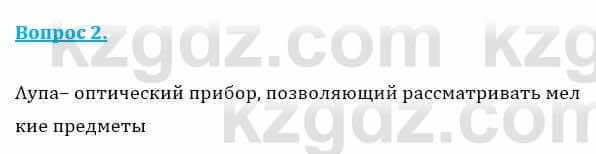 Вопрос 2.

kzgdz.com kzg

Лупа– оптический прибор, позволяющий рассматривать мел кие предметы

kzgdz.com